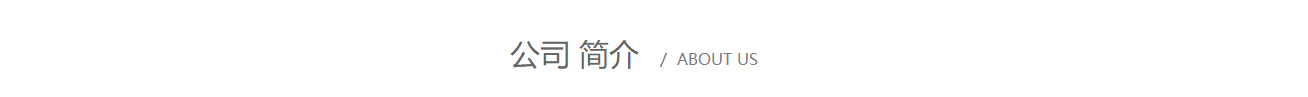 公司 简介 / ABOUT US